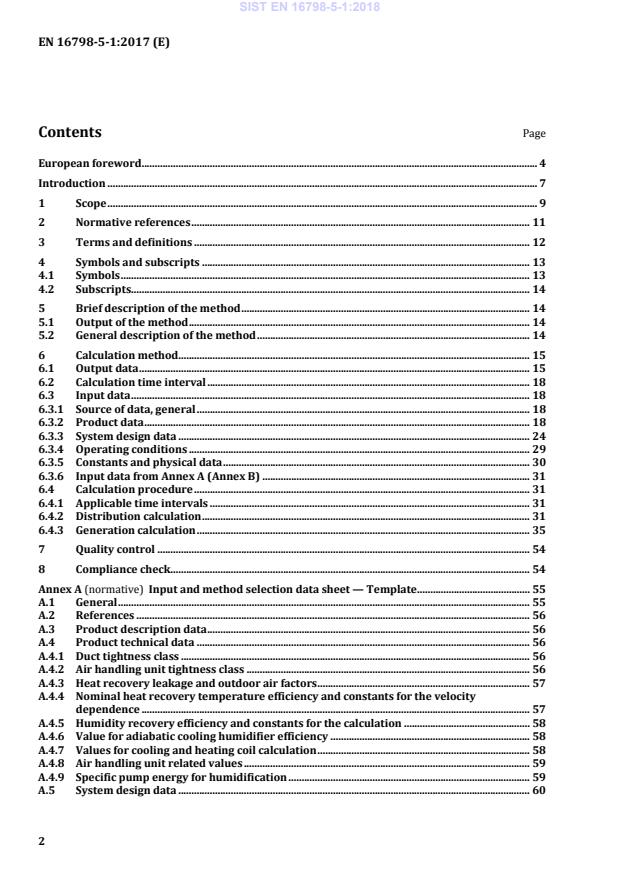 SIST EN 16798-5-1:2018

EN 16798-5-1:2017 (E)

Contents Page

European foreword 4

Introduction 7

1 Scope 9

2 Normative references 11

3 Terms and definitions 12

4 Symbols and subscripts 13
4.1 Symbols 13
4.2 Subscripts 14

5 Brief description of the method 14
5.1 Output of the method 14
5.2 General description of the method 14

6 Calculation method 15
6.1 Output data 15
6.2 Calculation time interval 18
6.3 Input data 18
6.3.1 Source of data, general 18
6.3.2 Product data 18
6.3.3 System design data 24
6.3.4 Operating conditions 29
6.3.5 Constants and physical data 30
6.3.6 Input data from Annex A (Annex B) 31
6.4 Calculation procedure 31
6.4.1 Applicable time intervals 31
6.4.2 Distribution calculation 31
6.4.3 Generation calculation 35

7 Quality control 54

8 Compliance check 54

Annex A (normative) Input and method selection data sheet — Template 55
A.1 General 55
A.2 References 56
A.3 Product description data 56
A.4 Product technical data 56
A.4.1 Duct tightness class 56
A.4.2 Air handling unit tightness class 56
A.4.3 Heat recovery leakage and outdoor air factors 57
A.4.4 Nominal heat recovery temperature efficiency and constants for the velocity dependence 57
A.4.5 Humidity recovery efficiency and constants for the calculation 58
A.4.6 Value for adiabatic cooling humidifier efficiency 58
A.4.7 Values for cooling and heating coil calculation 58
A.4.8 Air handling unit related values 59
A.4.9 Specific pump energy for humidification 59
A.5 System design data 60

2